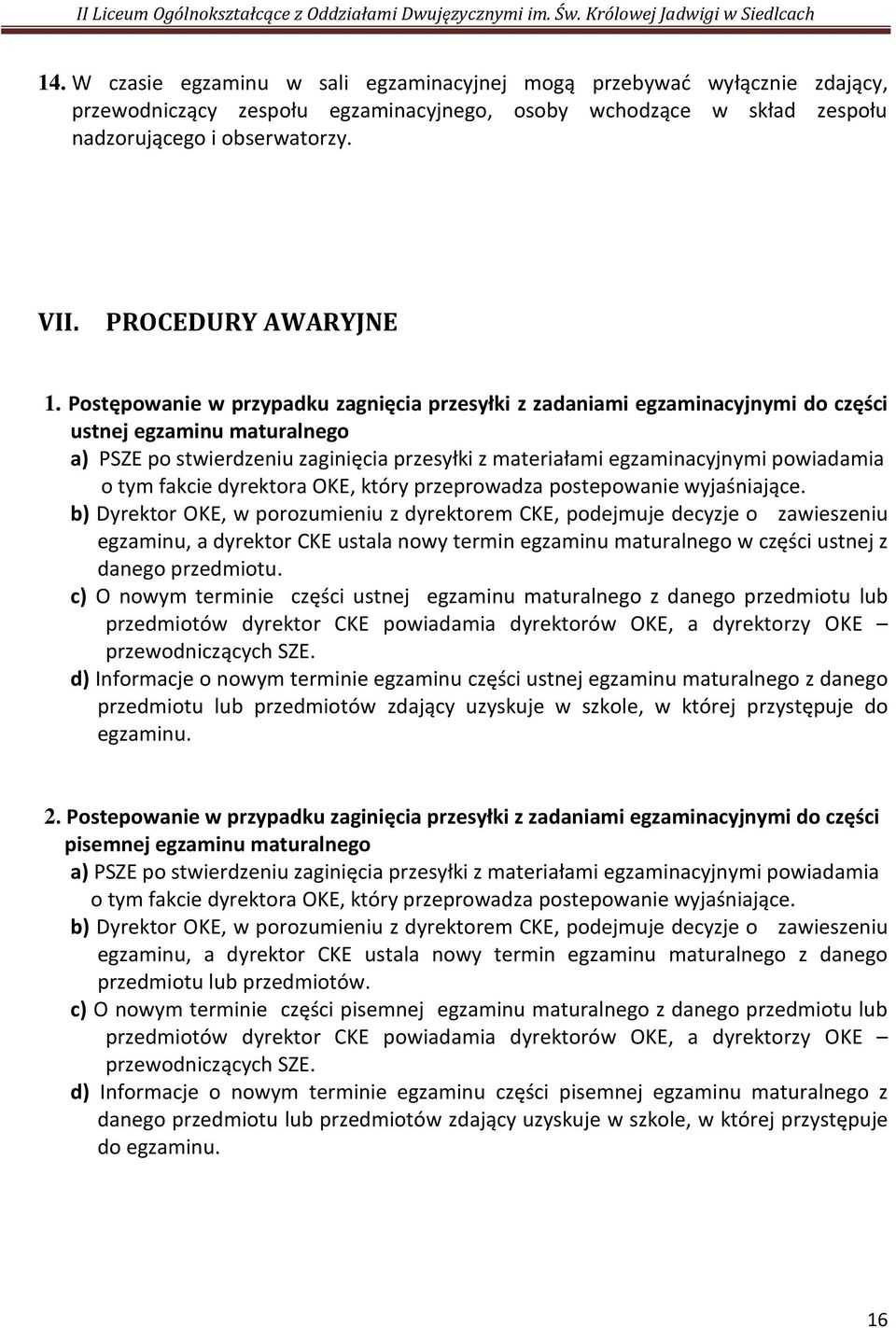 II Liceum Ogólnokształcące z Oddziałami Dwujęzycznymi im. Św. Królowej Jadwigi w Siedlcach

14. W czasie egzaminu w sali egzaminacyjnej mogą przebywać wyłącznie zdający, przewodniczący zespołu egzaminacyjnego, osoby wchodzące w skład zespołu nadzorującego i obserwatorzy.

VII. PROCEDURY AWARYJNE

1. Postępowanie w przypadku zagnięcia przesyłki z zadaniami egzaminacyjnymi do części ustnej egzaminu maturalnego
a) PSZE po stwierdzeniu zaginięcia przesyłki z materiałami egzaminacyjnymi powiadamia o tym fakcie dyrektora OKE, który przeprowadza postepowanie wyjaśniające.
b) Dyrektor OKE, w porozumieniu z dyrektorem CKE, podejmuje decyzje o zawieszeniu egzaminu, a dyrektor CKE ustala nowy termin egzaminu maturalnego w części ustnej z danego przedmiotu.
c) O nowym terminie części ustnej egzaminu maturalnego z danego przedmiotu lub przedmiotów dyrektor CKE powiadamia dyrektorów OKE, a dyrektorzy OKE – przewodniczących SZE.
d) Informacje o nowym terminie egzaminu części ustnej egzaminu maturalnego z danego przedmiotu lub przedmiotów zdający uzyskuje w szkole, w której przystępuje do egzaminu.

2. Postepowanie w przypadku zaginięcia przesyłki z zadaniami egzaminacyjnymi do części pisemnej egzaminu maturalnego
a) PSZE po stwierdzeniu zaginięcia przesyłki z materiałami egzaminacyjnymi powiadamia o tym fakcie dyrektora OKE, który przeprowadza postepowanie wyjaśniające.
b) Dyrektor OKE, w porozumieniu z dyrektorem CKE, podejmuje decyzje o zawieszeniu egzaminu, a dyrektor CKE ustala nowy termin egzaminu maturalnego z danego przedmiotu lub przedmiotów.
c) O nowym terminie części pisemnej egzaminu maturalnego z danego przedmiotu lub przedmiotów dyrektor CKE powiadamia dyrektorów OKE, a dyrektorzy OKE – przewodniczących SZE.
d) Informacje o nowym terminie egzaminu części pisemnej egzaminu maturalnego z danego przedmiotu lub przedmiotów zdający uzyskuje w szkole, w której przystępuje do egzaminu.

16